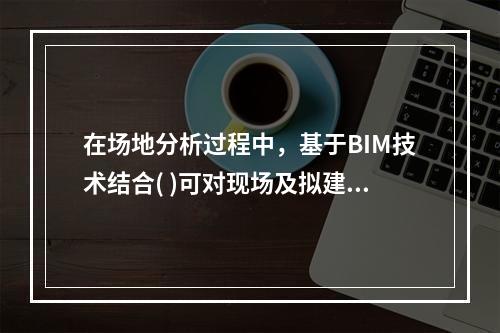 在场地分析过程中，基于BIM技术结合( )可对现场及拟建...